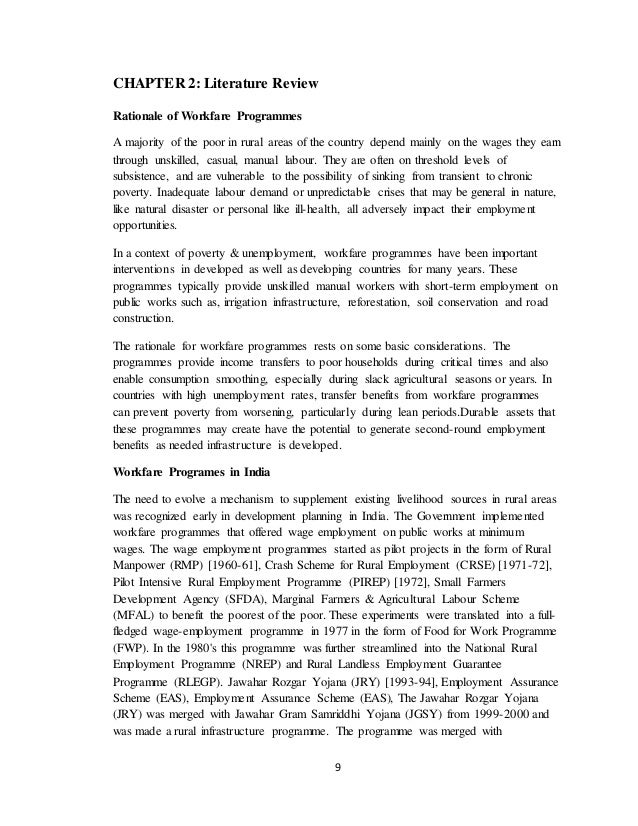 CHAPTER 2: Literature Review

Rationale of Workfare Programmes

A majority of the poor in rural areas of the country depend mainly on the wages they earn through unskilled, casual, manual labour. They are often on threshold levels of subsistence, and are vulnerable to the possibility of sinking from transient to chronic poverty. Inadequate labour demand or unpredictable crises that may be general in nature, like natural disaster or personal like ill-health, all adversely impact their employment opportunities.

In a context of poverty & unemployment, workfare programmes have been important interventions in developed as well as developing countries for many years. These programmes typically provide unskilled manual workers with short-term employment on public works such as, irrigation infrastructure, reforestation, soil conservation and road construction.

The rationale for workfare programmes rests on some basic considerations. The programmes provide income transfers to poor households during critical times and also enable consumption smoothing, especially during slack agricultural seasons or years. In countries with high unemployment rates, transfer benefits from workfare programmes can prevent poverty from worsening, particularly during lean periods.Durable assets that these programmes may create have the potential to generate second-round employment benefits as needed infrastructure is developed.

Workfare Programes in India

The need to evolve a mechanism to supplement existing livelihood sources in rural areas was recognized early in development planning in India. The Government implemented workfare programmes that offered wage employment on public works at minimum wages. The wage employment programmes started as pilot projects in the form of Rural Manpower (RMP) [1960-61], Crash Scheme for Rural Employment (CRSE) [1971-72], Pilot Intensive Rural Employment Programme (PIREP) [1972], Small Farmers Development Agency (SFDA), Marginal Farmers & Agricultural Labour Scheme (MFAL) to benefit the poorest of the poor. These experiments were translated into a full-fledged wage-employment programme in 1977 in the form of Food for Work Programme (FWP). In the 1980's this programme was further streamlined into the National Rural Employment Programme (NREP) and Rural Landless Employment Guarantee Programme (RLEGP). Jawahar Rozgar Yojana (JRY) [1993-94], Employment Assurance Scheme (EAS), Employment Assurance Scheme (EAS), The Jawahar Rozgar Yojana (JRY) was merged with Jawahar Gram Samriddhi Yojana (JGSY) from 1999-2000 and was made a rural infrastructure programme. The programme was merged with

9